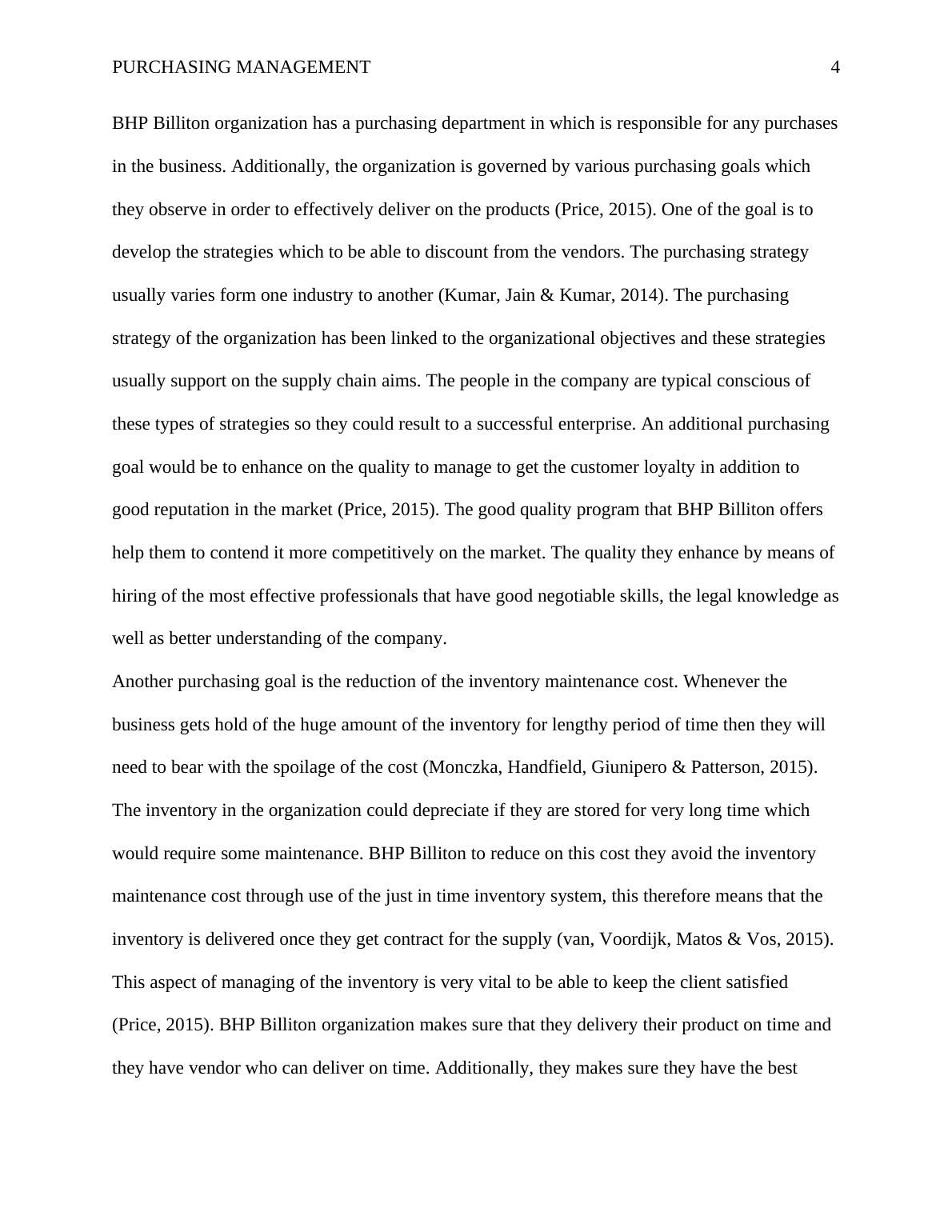 PURCHASING MANAGEMENT 4

BHP Billiton organization has a purchasing department in which is responsible for any purchases in the business. Additionally, the organization is governed by various purchasing goals which they observe in order to effectively deliver on the products (Price, 2015). One of the goal is to develop the strategies which to be able to discount from the vendors. The purchasing strategy usually varies form one industry to another (Kumar, Jain & Kumar, 2014). The purchasing strategy of the organization has been linked to the organizational objectives and these strategies usually support on the supply chain aims. The people in the company are typical conscious of these types of strategies so they could result to a successful enterprise. An additional purchasing goal would be to enhance on the quality to manage to get the customer loyalty in addition to good reputation in the market (Price, 2015). The good quality program that BHP Billiton offers help them to contend it more competitively on the market. The quality they enhance by means of hiring of the most effective professionals that have good negotiable skills, the legal knowledge as well as better understanding of the company.

Another purchasing goal is the reduction of the inventory maintenance cost. Whenever the business gets hold of the huge amount of the inventory for lengthy period of time then they will need to bear with the spoilage of the cost (Monczka, Handfield, Giunipero & Patterson, 2015). The inventory in the organization could depreciate if they are stored for very long time which would require some maintenance. BHP Billiton to reduce on this cost they avoid the inventory maintenance cost through use of the just in time inventory system, this therefore means that the inventory is delivered once they get contract for the supply (van, Voordijk, Matos & Vos, 2015). This aspect of managing of the inventory is very vital to be able to keep the client satisfied (Price, 2015). BHP Billiton organization makes sure that they delivery their product on time and they have vendor who can deliver on time. Additionally, they makes sure they have the best